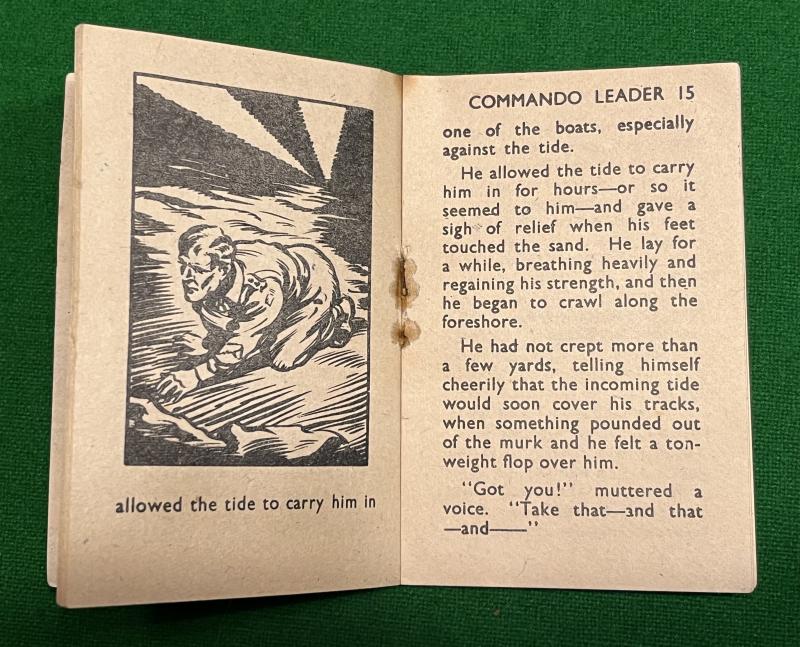 allowed the tide to carry him in

COMMANDO LEADER 15

one of the boats, especially against the tide.

He allowed the tide to carry him in for hours—or so it seemed to him—and gave a sigh of relief when his feet touched the sand. He lay for a while, breathing heavily and regaining his strength, and then he began to crawl along the foreshore.

He had not crept more than a few yards, telling himself cheerily that the incoming tide would soon cover his tracks, when something pounded out of the murk and he felt a ton-weight flop over him.

"Got you!" muttered a voice. "Take that—and that —and——"